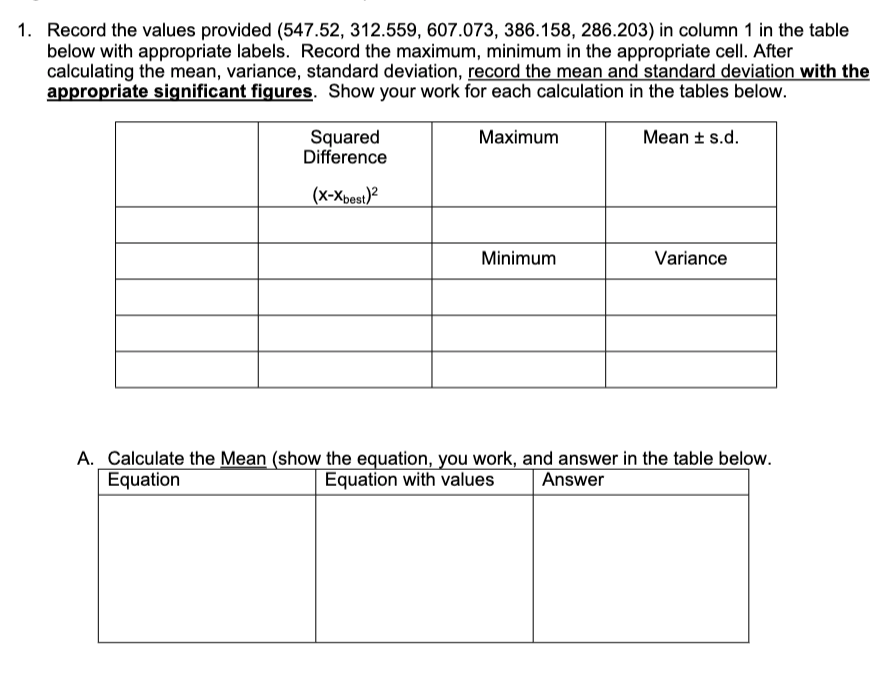 1. Record the values provided (547.52, 312.559, 607.073, 386.158, 286.203) in column 1 in the table below with appropriate labels. Record the maximum, minimum in the appropriate cell. After calculating the mean, variance, standard deviation, record the mean and standard deviation with the appropriate significant figures. Show your work for each calculation in the tables below.

| | Squared Difference $(x-x_{best})^2$ | Maximum | Mean ± s.d. |
|---|---|---|---|
| | | | |
| | | Minimum | Variance |
| | | | |
| | | | |
| | | | |

A. Calculate the Mean (show the equation, you work, and answer in the table below.

| Equation | Equation with values | Answer |
|---|---|---|
| | | |